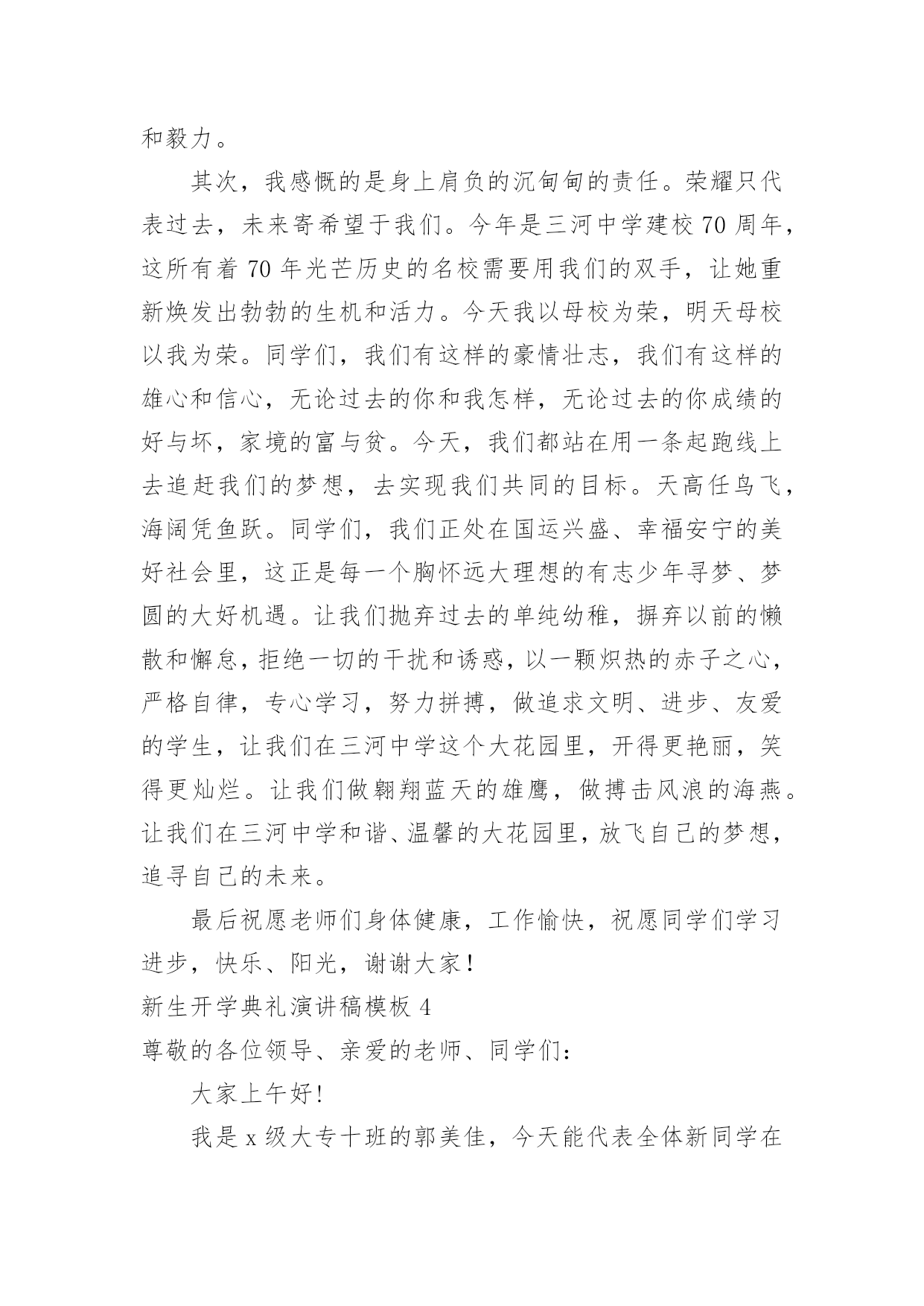 和毅力。

其次，我感慨的是身上肩负的沉甸甸的责任。荣耀只代表过去，未来寄希望于我们。今年是三河中学建校70周年，这所有着70年光芒历史的名校需要用我们的双手，让她重新焕发出勃勃的生机和活力。今天我以母校为荣，明天母校以我为荣。同学们，我们有这样的豪情壮志，我们有这样的雄心和信心，无论过去的你和我怎样，无论过去的你成绩的好与坏，家境的富与贫。今天，我们都站在用一条起跑线上去追赶我们的梦想，去实现我们共同的目标。天高任鸟飞，海阔凭鱼跃。同学们，我们正处在国运兴盛、幸福安宁的美好社会里，这正是每一个胸怀远大理想的有志少年寻梦、梦圆的大好机遇。让我们抛弃过去的单纯幼稚，摒弃以前的懒散和懈怠，拒绝一切的干扰和诱惑，以一颗炽热的赤子之心，严格自律，专心学习，努力拼搏，做追求文明、进步、友爱的学生，让我们在三河中学这个大花园里，开得更艳丽，笑得更灿烂。让我们做翱翔蓝天的雄鹰，做搏击风浪的海燕。让我们在三河中学和谐、温馨的大花园里，放飞自己的梦想，追寻自己的未来。

最后祝愿老师们身体健康，工作愉快，祝愿同学们学习进步，快乐、阳光，谢谢大家！

新生开学典礼演讲稿模板4

尊敬的各位领导、亲爱的老师、同学们：

大家上午好！

我是x级大专十班的郭美佳，今天能代表全体新同学在